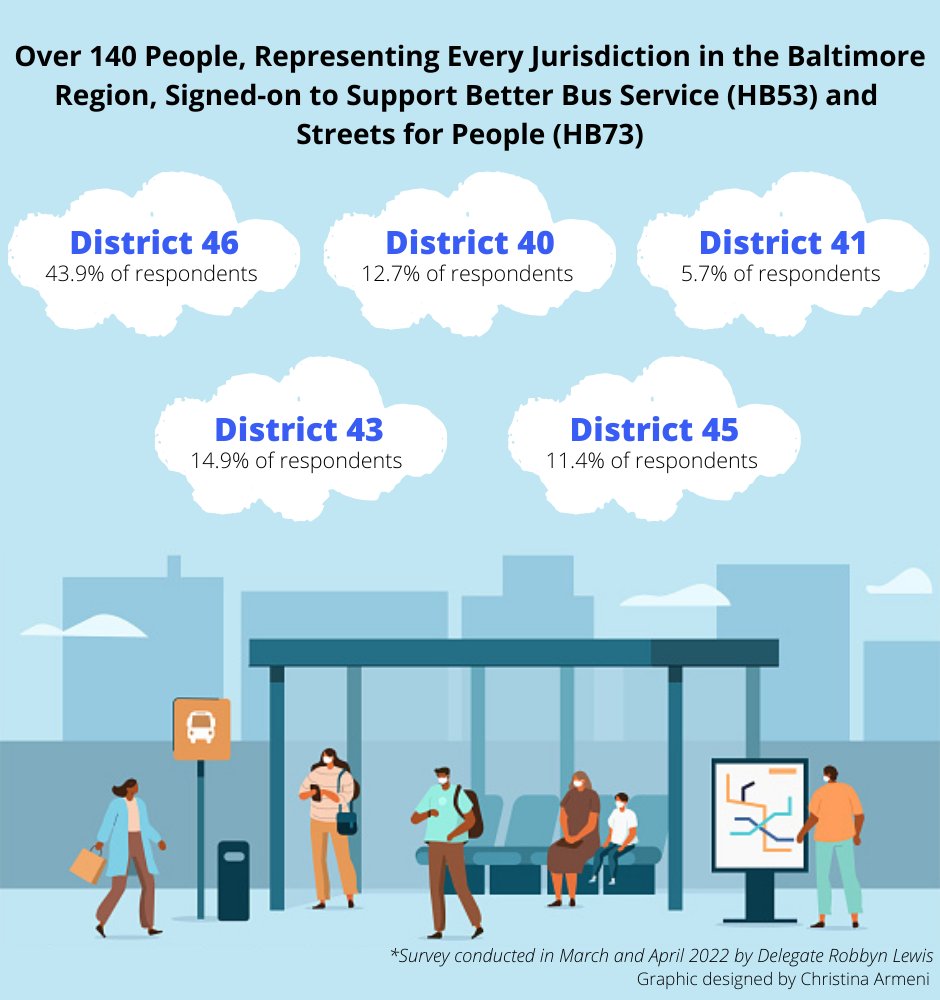 Over 140 People, Representing Every Jurisdiction in the Baltimore Region, Signed-on to Support Better Bus Service (HB53) and Streets for People (HB73)

District 46
43.9% of respondents

District 40
12.7% of respondents

District 41
5.7% of respondents

District 43
14.9% of respondents

District 45
11.4% of respondents

*Survey conducted in March and April 2022 by Delegate Robbyn Lewis
Graphic designed by Christina Armeni